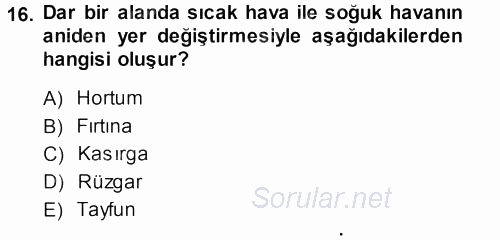 16. Dar bir alanda sıcak hava ile soğuk havanın aniden yer değiştirmesiyle aşağıdakilerden hangisi oluşur?

A) Hortum
B) Fırtına
C) Kasırga
D) Rüzgar
E) Tayfun

Sorular.net